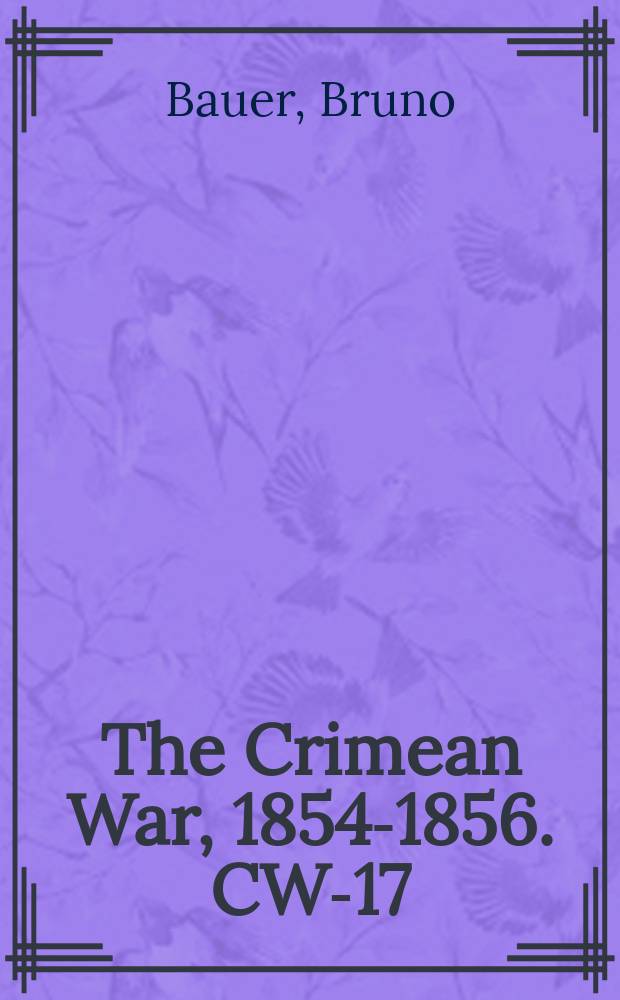 Bauer, Bruno

The Crimean War, 1854-1856. CW-17